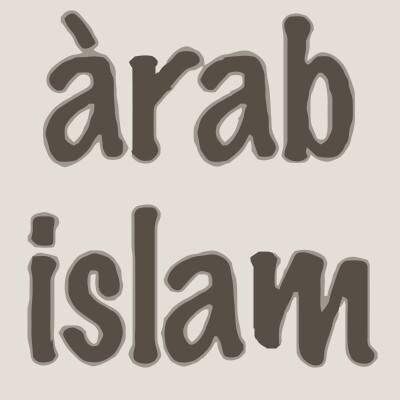 àrab
islam